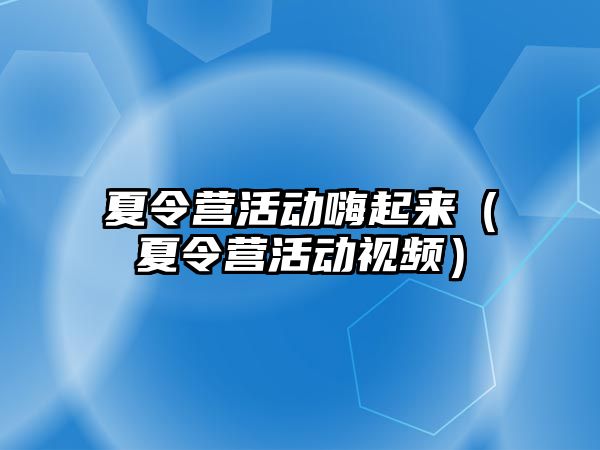 夏令营活动嗨起来（夏令营活动视频）